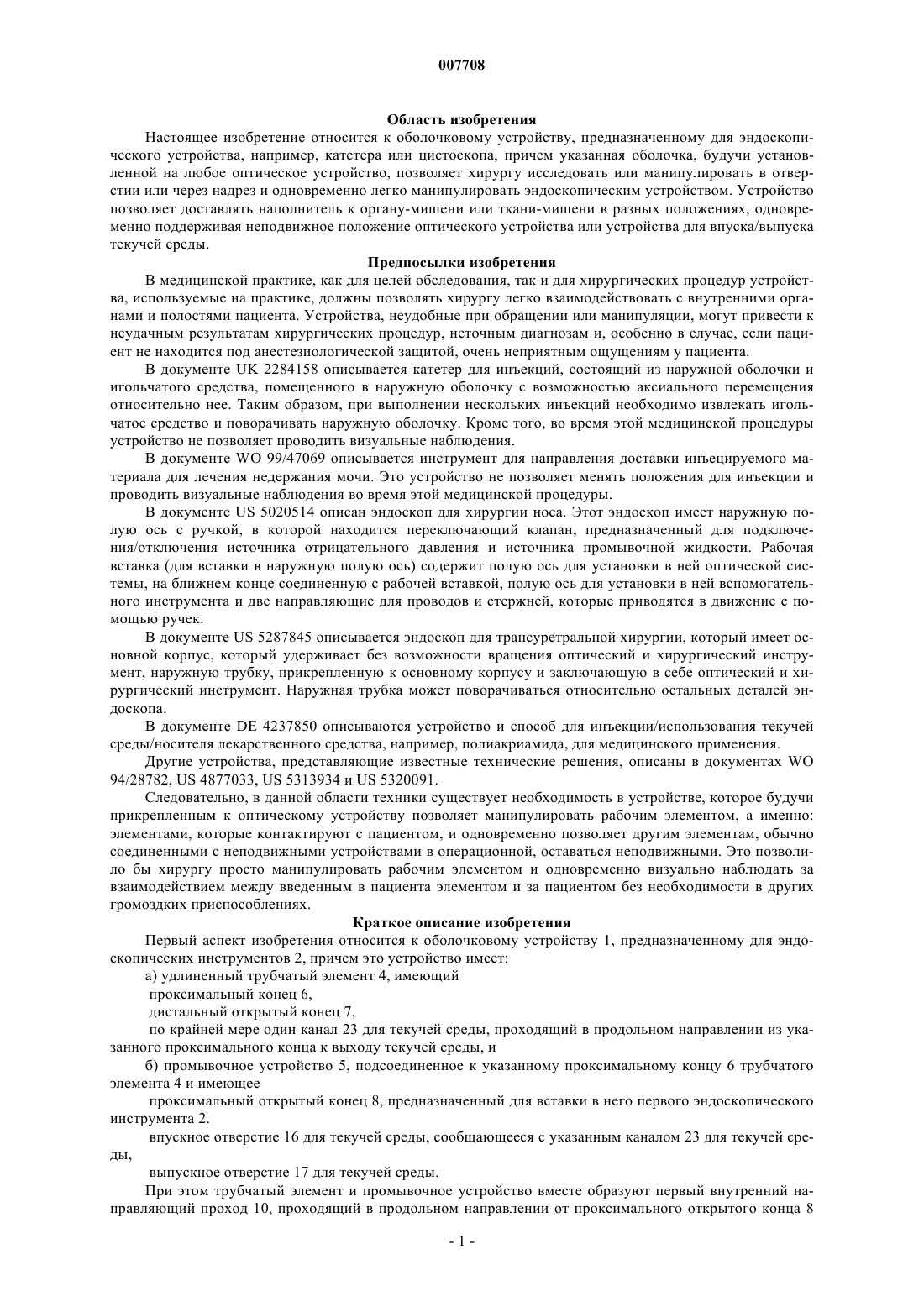 007708

Область изобретения

Настоящее изобретение относится к оболочковому устройству, предназначенному для эндоскопического устройства, например, катетера или цистоскопа, причем указанная оболочка, будучи установленной на любое оптическое устройство, позволяет хирургу исследовать или манипулировать в отверстии или через надрез и одновременно легко манипулировать эндоскопическим устройством. Устройство позволяет доставлять наполнитель к органу-мишени или ткани-мишени в разных положениях, одновременно поддерживая неподвижное положение оптического устройства или устройства для впуска/выпуска текучей среды.

Предпосылки изобретения

В медицинской практике, как для целей обследования, так и для хирургических процедур устройства, используемые на практике, должны позволять хирургу легко взаимодействовать с внутренними органами и полостями пациента. Устройства, неудобные при обращении или манипуляции, могут привести к неудачным результатам хирургических процедур, неточным диагнозам и, особенно в случае, если пациент не находится под анестезиологической защитой, очень неприятным ощущениям у пациента.

В документе UK 2284158 описывается катетер для инъекций, состоящий из наружной оболочки и игольчатого средства, помещенного в наружную оболочку с возможностью аксиального перемещения относительно нее. Таким образом, при выполнении нескольких инъекций необходимо извлекать игольчатое средство и поворачивать наружную оболочку. Кроме того, во время этой медицинской процедуры устройство не позволяет проводить визуальные наблюдения.

В документе WO 99/47069 описывается инструмент для направления доставки инъецируемого материала для лечения недержания мочи. Это устройство не позволяет менять положения для инъекции и проводить визуальные наблюдения во время этой медицинской процедуры.

В документе US 5020514 описан эндоскоп для хирургии носа. Этот эндоскоп имеет наружную полую ось с ручкой, в которой находится переключающий клапан, предназначенный для подключения/отключения источника отрицательного давления и источника промывочной жидкости. Рабочая вставка (для вставки в наружную полую ось) содержит полую ось для установки в ней оптической системы, на ближнем конце соединенную с рабочей вставкой, полую ось для установки в ней вспомогательного инструмента и две направляющие для проводов и стержней, которые приводятся в движение с помощью ручек.

В документе US 5287845 описывается эндоскоп для трансуретральной хирургии, который имеет основной корпус, который удерживает без возможности вращения оптический и хирургический инструмент, наружную трубку, прикрепленную к основному корпусу и заключающую в себе оптический и хирургический инструмент. Наружная трубка может поворачиваться относительно остальных деталей эндоскопа.

В документе DE 4237850 описываются устройство и способ для инъекции/использования текучей среды/носителя лекарственного средства, например, полиакриамида, для медицинского применения.

Другие устройства, представляющие известные технические решения, описаны в документах WO 94/28782, US 4877033, US 5313934 и US 5320091.

Следовательно, в данной области техники существует необходимость в устройстве, которое будучи прикрепленным к оптическому устройству позволяет манипулировать рабочим элементом, а именно: элементами, которые контактируют с пациентом, и одновременно позволяет другим элементам, обычно соединенными с неподвижными устройствами в операционной, оставаться неподвижными. Это позволило бы хирургу просто манипулировать рабочим элементом и одновременно визуально наблюдать за взаимодействием между введенным в пациента элементом и за пациентом без необходимости в других громоздких приспособлениях.

Краткое описание изобретения

Первый аспект изобретения относится к оболочковому устройству 1, предназначенному для эндоскопических инструментов 2, причем это устройство имеет:

а) удлиненный трубчатый элемент 4, имеющий

проксимальный конец 6,

дистальный открытый конец 7,

по крайней мере один канал 23 для текучей среды, проходящий в продольном направлении из указанного проксимального конца к выходу текучей среды, и

б) промывочное устройство 5, подсоединенное к указанному проксимальному концу 6 трубчатого элемента 4 и имеющее

проксимальный открытый конец 8, предназначенный для вставки в него первого эндоскопического инструмента 2.

впускное отверстие 16 для текучей среды, сообщающееся с указанным каналом 23 для текучей среды,

выпускное отверстие 17 для текучей среды.

При этом трубчатый элемент и промывочное устройство вместе образуют первый внутренний направляющий проход 10, проходящий в продольном направлении от проксимального открытого конца 8

- 1 -